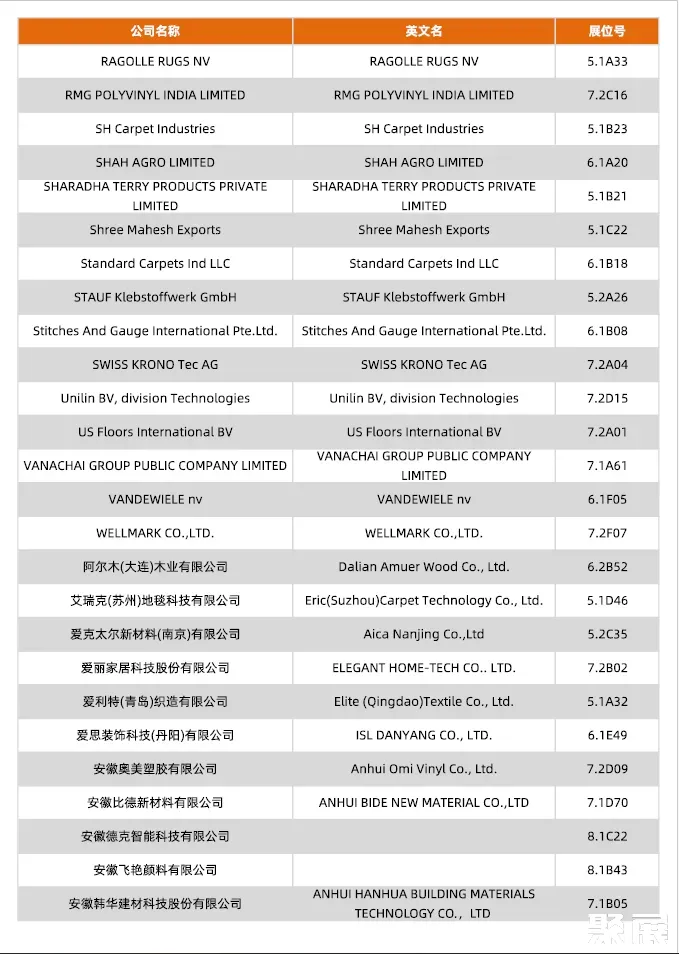 | 公司名称 | 英文名 | 展位号 |
|---|---|---|
| RAGOLLE RUGS NV | RAGOLLE RUGS NV | 5.1A33 |
| RMG POLYVINYL INDIA LIMITED | RMG POLYVINYL INDIA LIMITED | 7.2C16 |
| SH Carpet Industries | SH Carpet Industries | 5.1B23 |
| SHAH AGRO LIMITED | SHAH AGRO LIMITED | 6.1A20 |
| SHARADHA TERRY PRODUCTS PRIVATE LIMITED | SHARADHA TERRY PRODUCTS PRIVATE LIMITED | 5.1B21 |
| Shree Mahesh Exports | Shree Mahesh Exports | 5.1C22 |
| Standard Carpets Ind LLC | Standard Carpets Ind LLC | 6.1B18 |
| STAUF Klebstoffwerk GmbH | STAUF Klebstoffwerk GmbH | 5.2A26 |
| Stitches And Gauge International Pte.Ltd. | Stitches And Gauge International Pte.Ltd. | 6.1B08 |
| SWISS KRONO Tec AG | SWISS KRONO Tec AG | 7.2A04 |
| Unilin BV, division Technologies | Unilin BV, division Technologies | 7.2D15 |
| US Floors International BV | US Floors International BV | 7.2A01 |
| VANACHAI GROUP PUBLIC COMPANY LIMITED | VANACHAI GROUP PUBLIC COMPANY LIMITED | 7.1A61 |
| VANDEWIELE nv | VANDEWIELE nv | 6.1F05 |
| WELLMARK CO.,LTD. | WELLMARK CO.,LTD. | 7.2F07 |
| 阿尔木(大连)木业有限公司 | Dalian Amuer Wood Co., Ltd. | 6.2B52 |
| 艾瑞克(苏州)地毯科技有限公司 | Eric(Suzhou)Carpet Technology Co., Ltd. | 5.1D46 |
| 爱克太尔新材料(南京)有限公司 | Aica Nanjing Co.,Ltd | 5.2C35 |
| 爱丽家居科技股份有限公司 | ELEGANT HOME-TECH CO.. LTD. | 7.2B02 |
| 爱利特(青岛)织造有限公司 | Elite (Qingdao)Textile Co., Ltd. | 5.1A32 |
| 爱思装饰科技(丹阳)有限公司 | ISL DANYANG CO., LTD. | 6.1E49 |
| 安徽奥美塑胶有限公司 | Anhui Omi Vinyl Co., Ltd. | 7.2D09 |
| 安徽比德新材料有限公司 | ANHUI BIDE NEW MATERIAL CO.,LTD | 7.1D70 |
| 安徽德克智能科技有限公司 | | 8.1C22 |
| 安徽飞艳颜料有限公司 | | 8.1B43 |
| 安徽韩华建材科技股份有限公司 | ANHUI HANHUA BUILDING MATERIALS TECHNOLOGY CO., LTD | 7.1B05 |

聚展